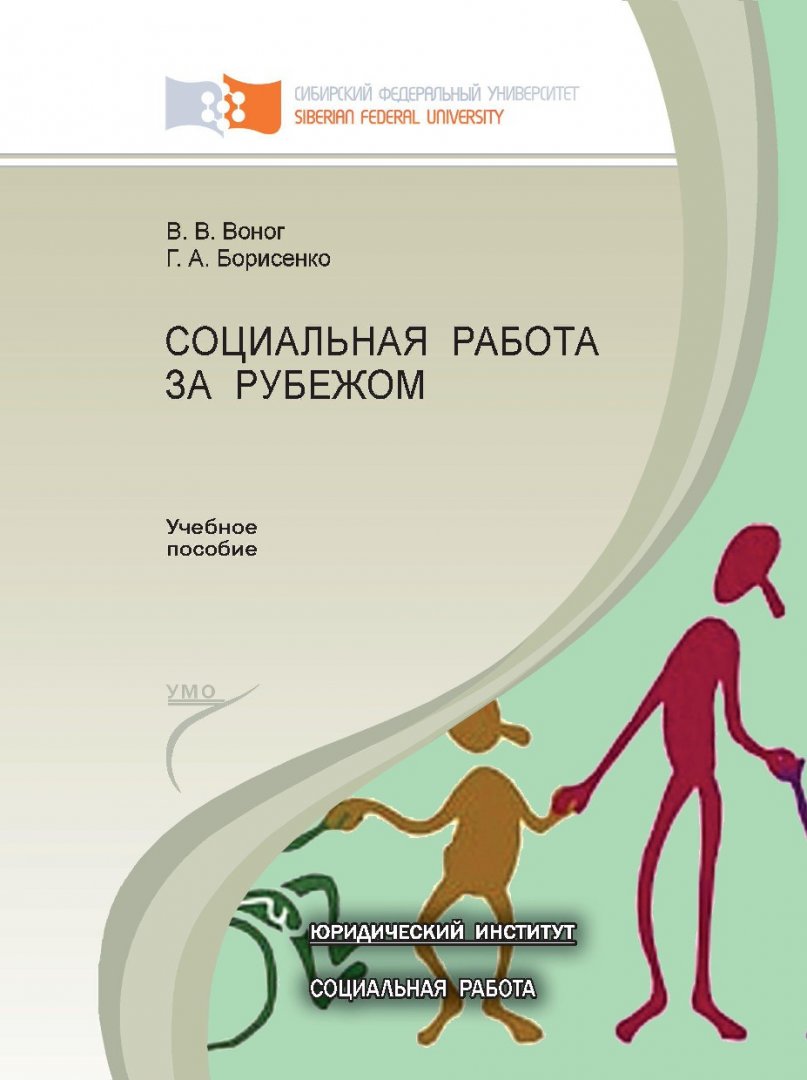 СИБИРСКИЙ ФЕДЕРАЛЬНЫЙ УНИВЕРСИТЕТ
SIBERIAN FEDERAL UNIVERSITY

В. В. Воног
Г. А. Борисенко

СОЦИАЛЬНАЯ РАБОТА ЗА РУБЕЖОМ

Учебное пособие

УМО

ЮРИДИЧЕСКИЙ ИНСТИТУТ

СОЦИАЛЬНАЯ РАБОТА